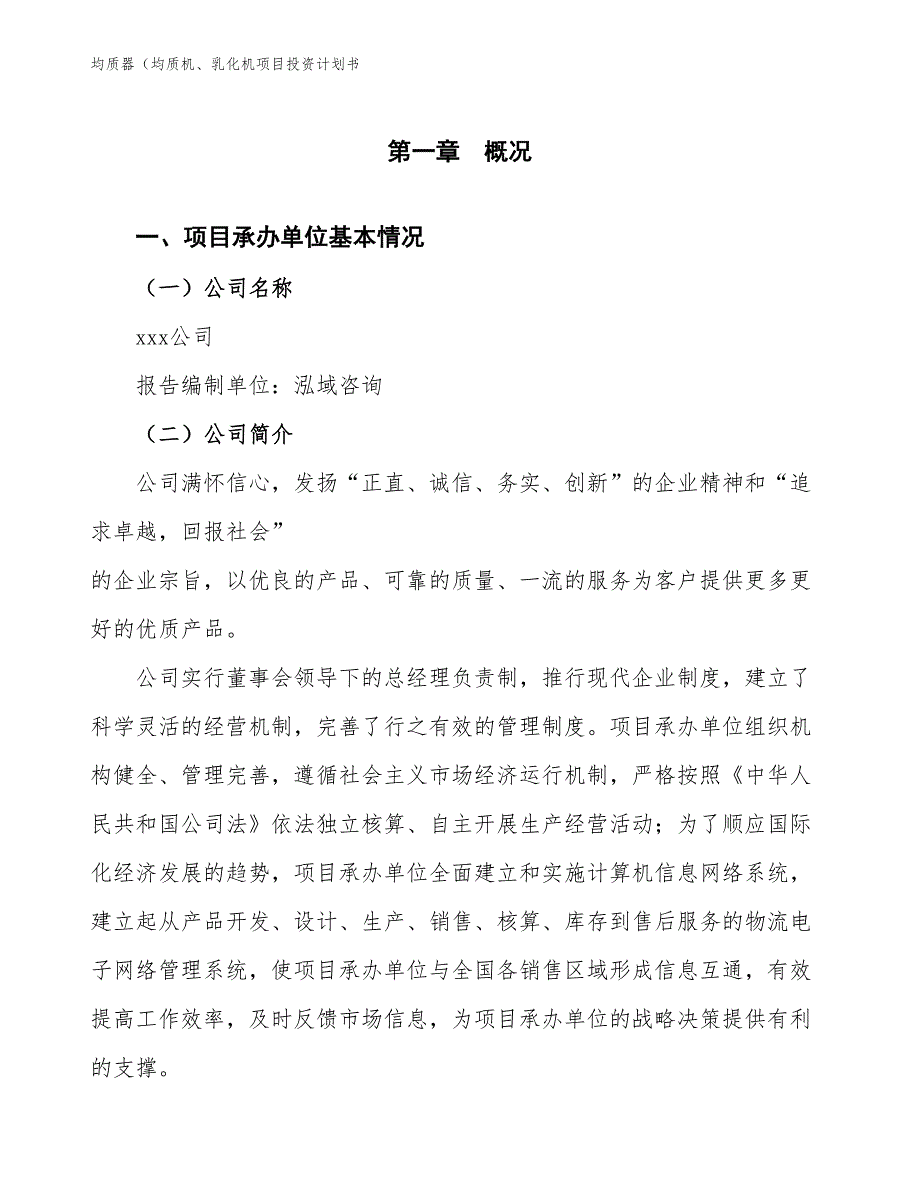 均质器（均质机、乳化机项目投资计划书

第一章 概况

一、项目承办单位基本情况

（一）公司名称

xxx公司

报告编制单位：泓域咨询

（二）公司简介

公司满怀信心，发扬“正直、诚信、务实、创新”的企业精神和“追求卓越，回报社会”

的企业宗旨，以优良的产品、可靠的质量、一流的服务为客户提供更多更好的优质产品。

公司实行董事会领导下的总经理负责制，推行现代企业制度，建立了科学灵活的经营机制，完善了行之有效的管理制度。项目承办单位组织机构健全、管理完善，遵循社会主义市场经济运行机制，严格按照《中华人民共和国公司法》依法独立核算、自主开展生产经营活动；为了顺应国际化经济发展的趋势，项目承办单位全面建立和实施计算机信息网络系统，建立起从产品开发、设计、生产、销售、核算、库存到售后服务的物流电子网络管理系统，使项目承办单位与全国各销售区域形成信息互通，有效提高工作效率，及时反馈市场信息，为项目承办单位的战略决策提供有利的支撑。